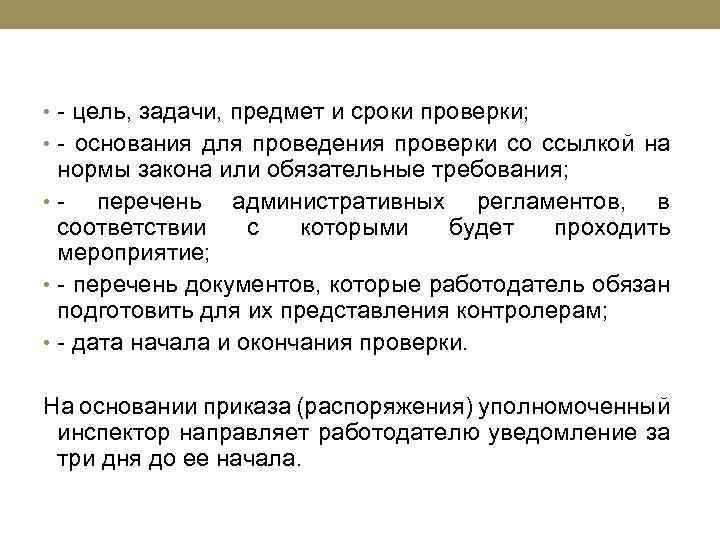 • - цель, задачи, предмет и сроки проверки;

• - основания для проведения проверки со ссылкой на нормы закона или обязательные требования;

• - перечень административных регламентов, в соответствии с которыми будет проходить мероприятие;

• - перечень документов, которые работодатель обязан подготовить для их представления контролерам;

• - дата начала и окончания проверки.

На основании приказа (распоряжения) уполномоченный инспектор направляет работодателю уведомление за три дня до ее начала.